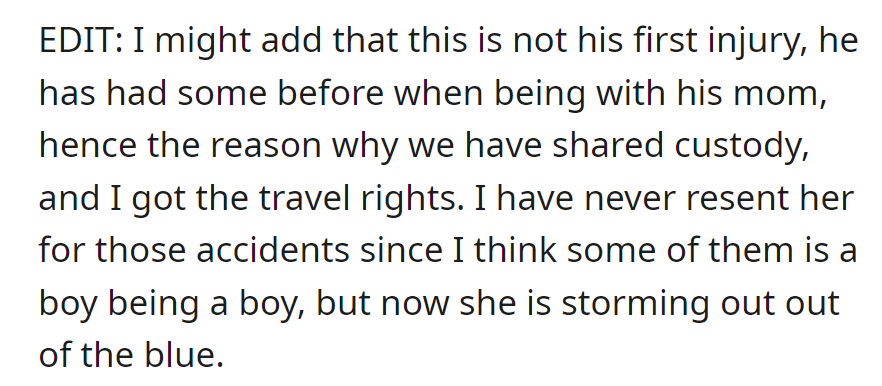 EDIT: I might add that this is not his first injury, he has had some before when being with his mom, hence the reason why we have shared custody, and I got the travel rights. I have never resent her for those accidents since I think some of them is a boy being a boy, but now she is storming out out of the blue.